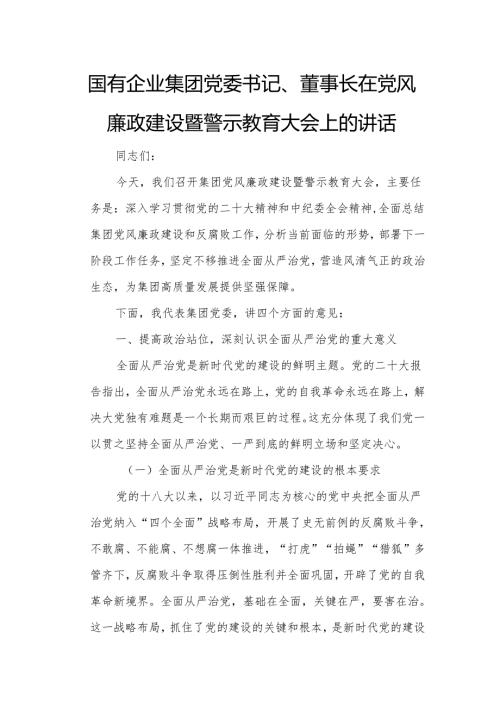 国有企业集团党委书记、董事长在党风廉政建设暨警示教育大会上的讲话

同志们：

今天，我们召开集团党风廉政建设暨警示教育大会，主要任务是：深入学习贯彻党的二十大精神和中纪委全会精神，全面总结集团党风廉政建设和反腐败工作，分析当前面临的形势，部署下一阶段工作任务，坚定不移推进全面从严治党，营造风清气正的政治生态，为集团高质量发展提供坚强保障。

下面，我代表集团党委，讲四个方面的意见：

一、提高政治站位，深刻认识全面从严治党的重大意义

全面从严治党是新时代党的建设的鲜明主题。党的二十大报告指出，全面从严治党永远在路上，党的自我革命永远在路上，解决大党独有难题是一个长期而艰巨的过程。这充分体现了我们党一以贯之坚持全面从严治党、一严到底的鲜明立场和坚定决心。

（一）全面从严治党是新时代党的建设的根本要求

党的十八大以来，以习近平同志为核心的党中央把全面从严治党纳入“四个全面”战略布局，开展了史无前例的反腐败斗争，不敢腐、不能腐、不想腐一体推进，“打虎”“拍蝇”“猎狐”多管齐下，反腐败斗争取得压倒性胜利并全面巩固，开辟了党的自我革命新境界。全面从严治党，基础在全面，关键在严，要害在治。这一战略布局，抓住了党的建设的关键和根本，是新时代党的建设